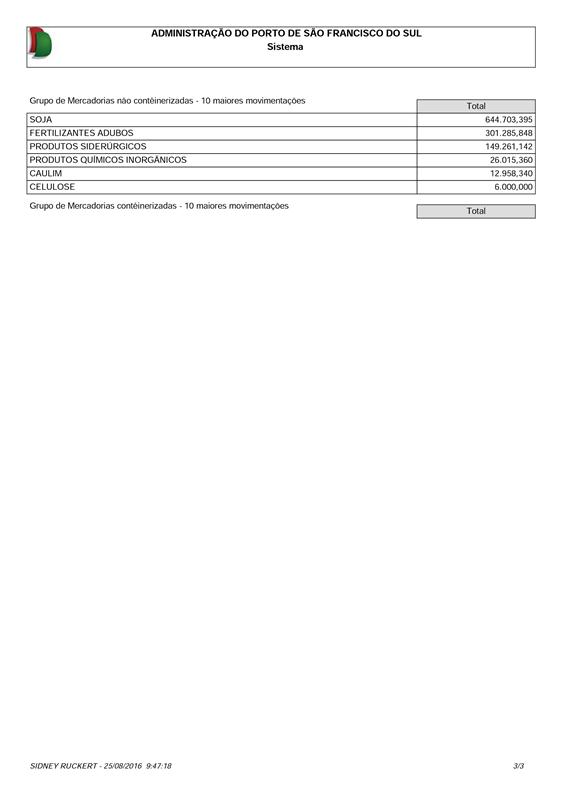 ADMINISTRAÇÃO DO PORTO DE SÃO FRANCISCO DO SUL
Sistema

Grupo de Mercadorias não contêinerizadas - 10 maiores movimentações

| | Total |
|---|---|
| SOJA | 644.703,395 |
| FERTILIZANTES ADUBOS | 301.285,848 |
| PRODUTOS SIDERÚRGICOS | 149.261,142 |
| PRODUTOS QUÍMICOS INORGÂNICOS | 26.015,360 |
| CAULIM | 12.958,340 |
| CELULOSE | 6.000,000 |

Grupo de Mercadorias contêinerizadas - 10 maiores movimentações

| | Total |
|---|---|

SIDNEY RUCKERT - 25/08/2016 9:47:18

3/3